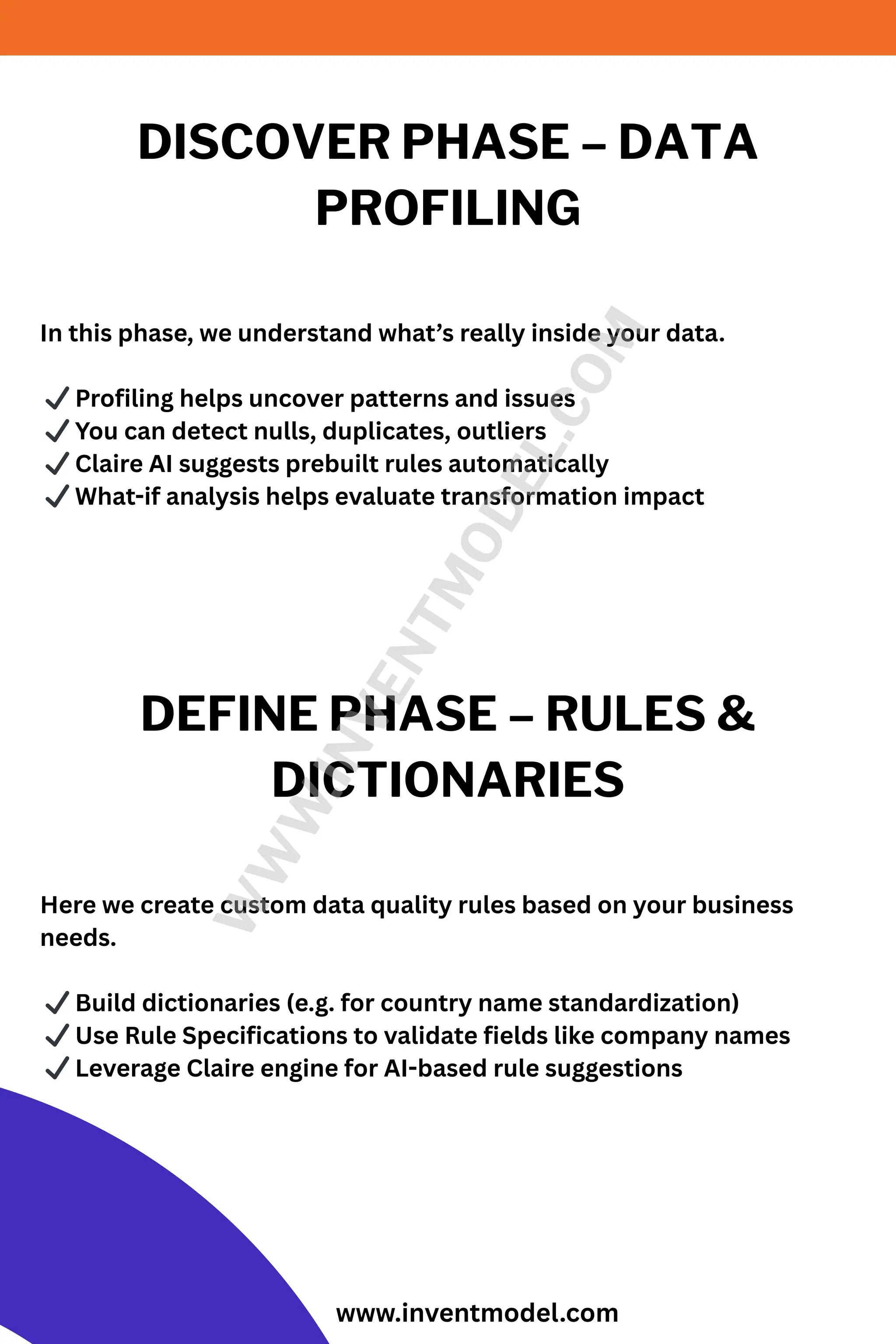 DISCOVER PHASE – DATA PROFILING

In this phase, we understand what's really inside your data.

✓ Profiling helps uncover patterns and issues
✓ You can detect nulls, duplicates, outliers
✓ Claire AI suggests prebuilt rules automatically
✓ What-if analysis helps evaluate transformation impact

DEFINE PHASE – RULES & DICTIONARIES

Here we create custom data quality rules based on your business needs.

✓ Build dictionaries (e.g. for country name standardization)
✓ Use Rule Specifications to validate fields like company names
✓ Leverage Claire engine for AI-based rule suggestions

www.inventmodel.com

WWW.INVENTMODEL.COM